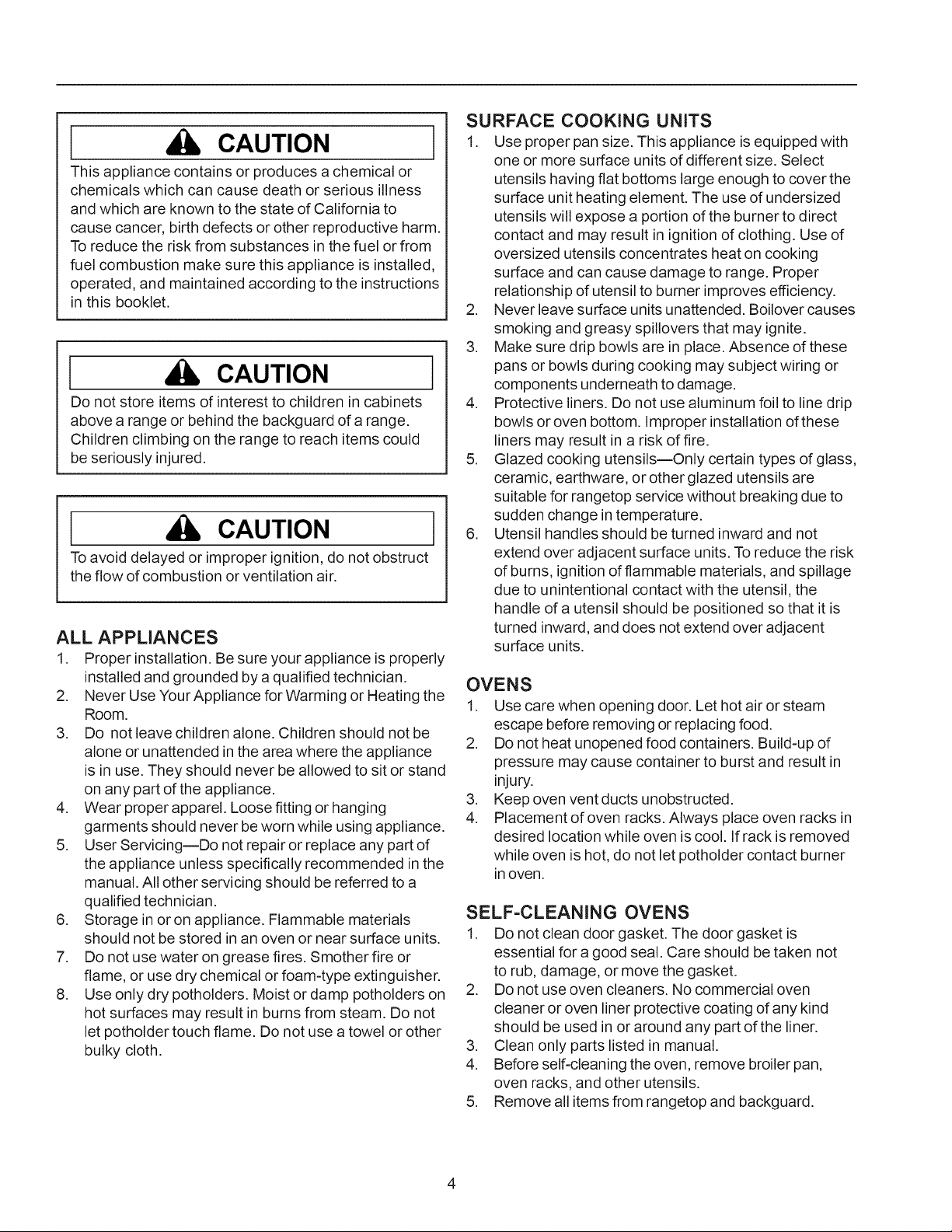 CAUTION

This appliance contains or produces a chemical or chemicals which can cause death or serious illness and which are known to the state of California to cause cancer, birth defects or other reproductive harm. To reduce the risk from substances in the fuel or from fuel combustion make sure this appliance is installed, operated, and maintained according to the instructions in this booklet.

CAUTION

Do not store items of interest to children in cabinets above a range or behind the backguard of a range. Children climbing on the range to reach items could be seriously injured.

CAUTION

To avoid delayed or improper ignition, do not obstruct the flow of combustion or ventilation air.

ALL APPLIANCES

1. Proper installation. Be sure your appliance is properly installed and grounded by a qualified technician.
2. Never Use Your Appliance for Warming or Heating the Room.
3. Do not leave children alone. Children should not be alone or unattended in the area where the appliance is in use. They should never be allowed to sit or stand on any part of the appliance.
4. Wear proper apparel. Loose fitting or hanging garments should never be worn while using appliance.
5. User Servicing—Do not repair or replace any part of the appliance unless specifically recommended in the manual. All other servicing should be referred to a qualified technician.
6. Storage in or on appliance. Flammable materials should not be stored in an oven or near surface units.
7. Do not use water on grease fires. Smother fire or flame, or use dry chemical or foam-type extinguisher.
8. Use only dry potholders. Moist or damp potholders on hot surfaces may result in burns from steam. Do not let potholder touch flame. Do not use a towel or other bulky cloth.

SURFACE COOKING UNITS

1. Use proper pan size. This appliance is equipped with one or more surface units of different size. Select utensils having flat bottoms large enough to cover the surface unit heating element. The use of undersized utensils will expose a portion of the burner to direct contact and may result in ignition of clothing. Use of oversized utensils concentrates heat on cooking surface and can cause damage to range. Proper relationship of utensil to burner improves efficiency.
2. Never leave surface units unattended. Boilover causes smoking and greasy spillovers that may ignite.
3. Make sure drip bowls are in place. Absence of these pans or bowls during cooking may subject wiring or components underneath to damage.
4. Protective liners. Do not use aluminum foil to line drip bowls or oven bottom. Improper installation of these liners may result in a risk of fire.
5. Glazed cooking utensils—Only certain types of glass, ceramic, earthware, or other glazed utensils are suitable for rangetop service without breaking due to sudden change in temperature.
6. Utensil handles should be turned inward and not extend over adjacent surface units. To reduce the risk of burns, ignition of flammable materials, and spillage due to unintentional contact with the utensil, the handle of a utensil should be positioned so that it is turned inward, and does not extend over adjacent surface units.

OVENS

1. Use care when opening door. Let hot air or steam escape before removing or replacing food.
2. Do not heat unopened food containers. Build-up of pressure may cause container to burst and result in injury.
3. Keep oven vent ducts unobstructed.
4. Placement of oven racks. Always place oven racks in desired location while oven is cool. If rack is removed while oven is hot, do not let potholder contact burner in oven.

SELF-CLEANING OVENS

1. Do not clean door gasket. The door gasket is essential for a good seal. Care should be taken not to rub, damage, or move the gasket.
2. Do not use oven cleaners. No commercial oven cleaner or oven liner protective coating of any kind should be used in or around any part of the liner.
3. Clean only parts listed in manual.
4. Before self-cleaning the oven, remove broiler pan, oven racks, and other utensils.
5. Remove all items from rangetop and backguard.

4